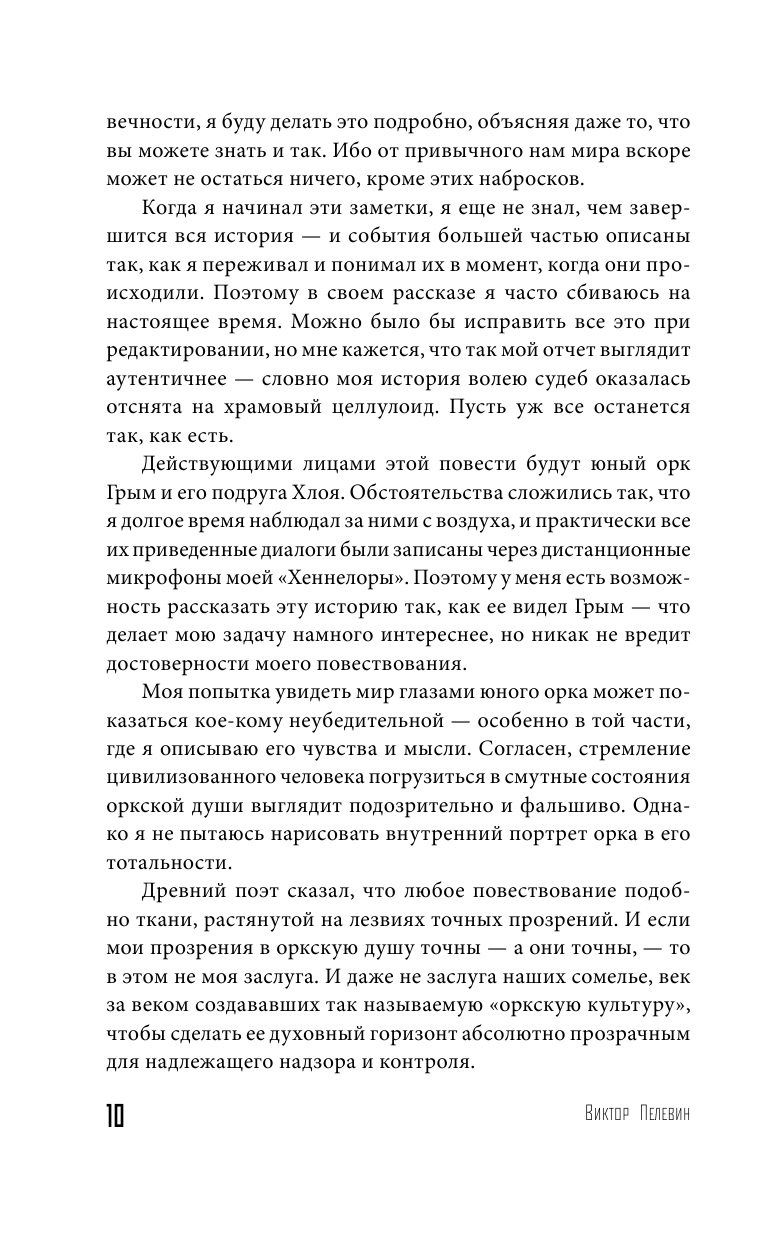 вечности, я буду делать это подробно, объясняя даже то, что вы можете знать и так. Ибо от привычного нам мира вскоре может не остаться ничего, кроме этих набросков.

Когда я начинал эти заметки, я еще не знал, чем завершится вся история — и события большей частью описаны так, как я переживал и понимал их в момент, когда они происходили. Поэтому в своем рассказе я часто сбиваюсь на настоящее время. Можно было бы исправить все это при редактировании, но мне кажется, что так мой отчет выглядит аутентичнее — словно моя история волею судеб оказалась отснята на храмовый целлулоид. Пусть уж все останется так, как есть.

Действующими лицами этой повести будут юный орк Грым и его подруга Хлоя. Обстоятельства сложились так, что я долгое время наблюдал за ними с воздуха, и практически все их приведенные диалоги были записаны через дистанционные микрофоны моей «Хеннелоры». Поэтому у меня есть возможность рассказать эту историю так, как ее видел Грым — что делает мою задачу намного интереснее, но никак не вредит достоверности моего повествования.

Моя попытка увидеть мир глазами юного орка может показаться кое-кому неубедительной — особенно в той части, где я описываю его чувства и мысли. Согласен, стремление цивилизованного человека погрузиться в смутные состояния оркской души выглядит подозрительно и фальшиво. Однако я не пытаюсь нарисовать внутренний портрет орка в его тотальности.

Древний поэт сказал, что любое повествование подобно ткани, растянутой на лезвиях точных прозрений. И если мои прозрения в оркскую душу точны — а они точны, — то в этом не моя заслуга. И даже не заслуга наших сомелье, век за веком создававших так называемую «оркскую культуру», чтобы сделать ее духовный горизонт абсолютно прозрачным для надлежащего надзора и контроля.

10 Виктор Пелевин